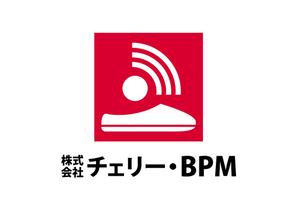 株式会社 チェリー・BPM